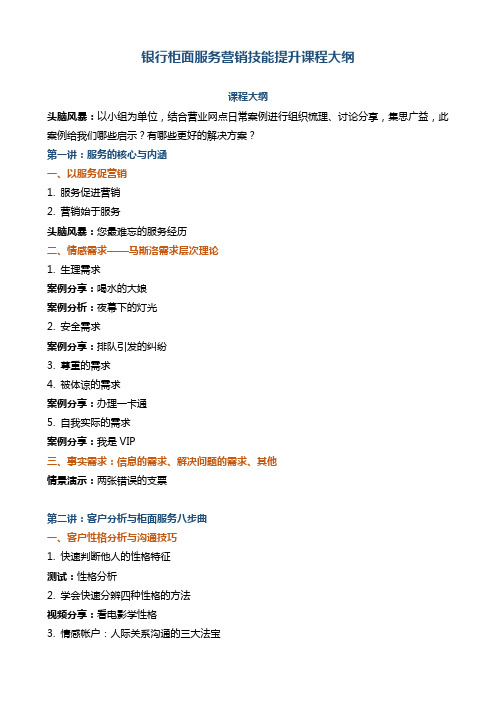 银行柜面服务营销技能提升课程大纲

课程大纲

头脑风暴：以小组为单位，结合营业网点日常案例进行组织梳理、讨论分享，集思广益，此案例给我们哪些启示？有哪些更好的解决方案？

第一讲：服务的核心与内涵

一、以服务促营销

1. 服务促进营销

2. 营销始于服务

头脑风暴：您最难忘的服务经历

二、情感需求——马斯洛需求层次理论

1. 生理需求

案例分享：喝水的大娘

案例分析：夜幕下的灯光

2. 安全需求

案例分享：排队引发的纠纷

3. 尊重的需求

4. 被体谅的需求

案例分享：办理一卡通

5. 自我实际的需求

案例分享：我是 VIP

三、事实需求：信息的需求、解决问题的需求、其他

情景演示：两张错误的支票

第二讲：客户分析与柜面服务八步曲

一、客户性格分析与沟通技巧

1. 快速判断他人的性格特征

测试：性格分析

2. 学会快速分辨四种性格的方法

视频分享：看电影学性格

3. 情感帐户：人际关系沟通的三大法宝